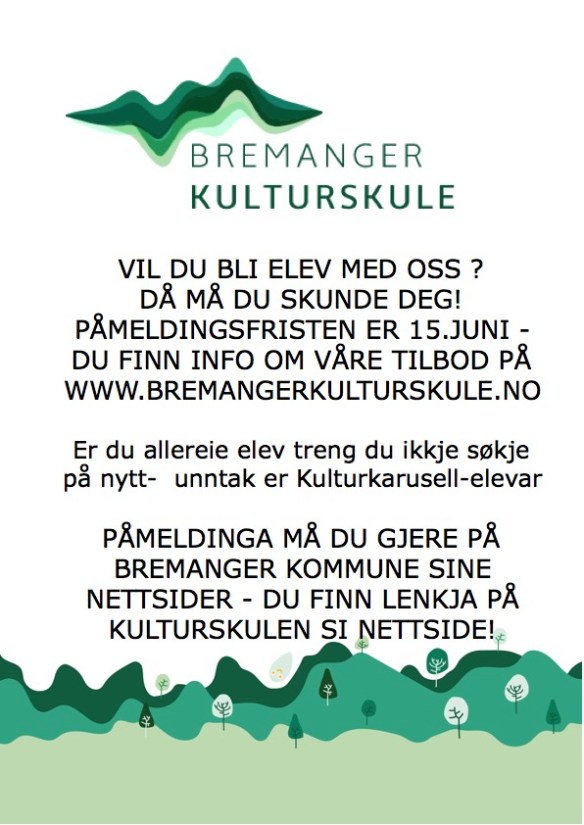 BREMANGER
KULTURSKULE

VIL DU BLI ELEV MED OSS ?
DÅ MÅ DU SKUNDE DEG!
PÅMELDINGSFRISTEN ER 15.JUNI -
DU FINN INFO OM VÅRE TILBOD PÅ
WWW.BREMANGERKULTURSKULE.NO

Er du allereie elev treng du ikkje søkje på nytt- unntak er Kulturkarusell-elevar

PÅMELDINGA MÅ DU GJERE PÅ BREMANGER KOMMUNE SINE NETTSIDER - DU FINN LENKJA PÅ KULTURSKULEN SI NETTSIDE!